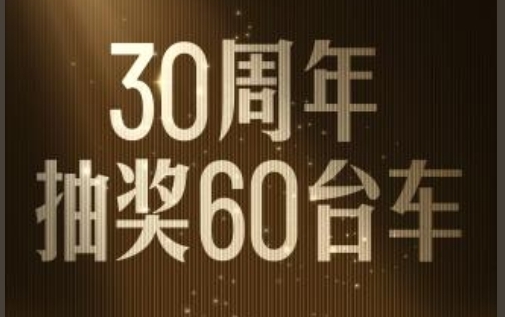 30周年
抽奖60台车